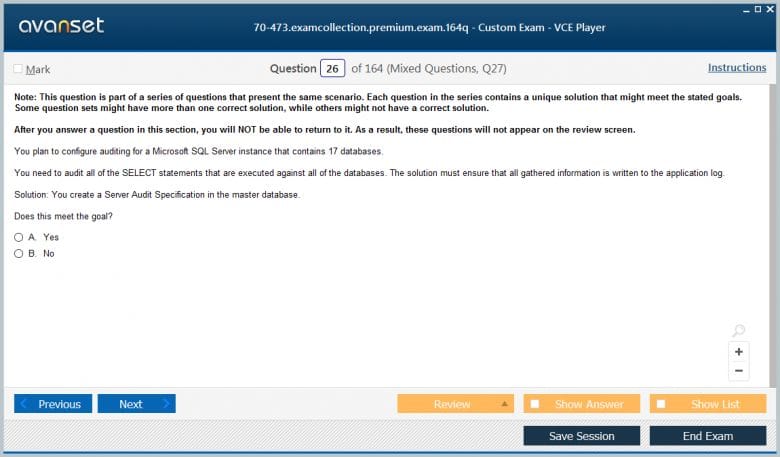 avanset

70-473.examcollection.premium.exam.164q - Custom Exam - VCE Player

Mark

Question 26 of 164 (Mixed Questions, Q27)

Instructions

Note: This question is part of a series of questions that present the same scenario. Each question in the series contains a unique solution that might meet the stated goals. Some question sets might have more than one correct solution, while others might not have a correct solution.

After you answer a question in this section, you will NOT be able to return to it. As a result, these questions will not appear on the review screen.

You plan to configure auditing for a Microsoft SQL Server instance that contains 17 databases.

You need to audit all of the SELECT statements that are executed against all of the databases. The solution must ensure that all gathered information is written to the application log.

Solution: You create a Server Audit Specification in the master database.

Does this meet the goal?

A. Yes

B. No

+

−

Previous

Next

Review

Show Answer

Show List

Save Session

End Exam